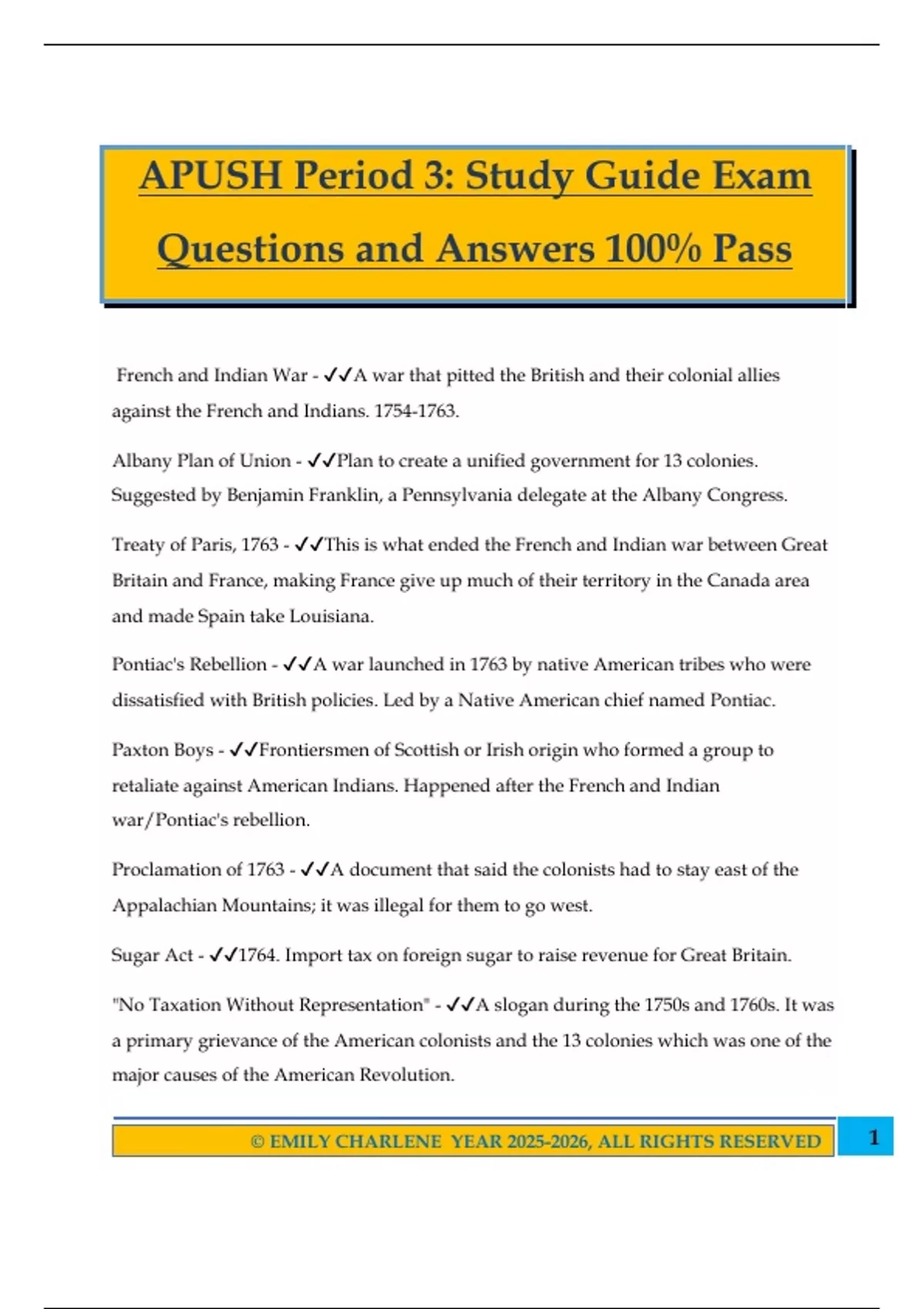 APUSH Period 3: Study Guide Exam Questions and Answers 100% Pass

French and Indian War - ✓✓A war that pitted the British and their colonial allies against the French and Indians. 1754-1763.

Albany Plan of Union - ✓✓Plan to create a unified government for 13 colonies. Suggested by Benjamin Franklin, a Pennsylvania delegate at the Albany Congress.

Treaty of Paris, 1763 - ✓✓This is what ended the French and Indian war between Great Britain and France, making France give up much of their territory in the Canada area and made Spain take Louisiana.

Pontiac's Rebellion - ✓✓A war launched in 1763 by native American tribes who were dissatisfied with British policies. Led by a Native American chief named Pontiac.

Paxton Boys - ✓✓Frontiersmen of Scottish or Irish origin who formed a group to retaliate against American Indians. Happened after the French and Indian war/Pontiac's rebellion.

Proclamation of 1763 - ✓✓A document that said the colonists had to stay east of the Appalachian Mountains; it was illegal for them to go west.

Sugar Act - ✓✓1764. Import tax on foreign sugar to raise revenue for Great Britain.

"No Taxation Without Representation" - ✓✓A slogan during the 1750s and 1760s. It was a primary grievance of the American colonists and the 13 colonies which was one of the major causes of the American Revolution.

© EMILY CHARLENE YEAR 2025-2026, ALL RIGHTS RESERVED

1